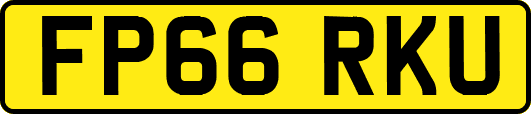 FP66 RKU